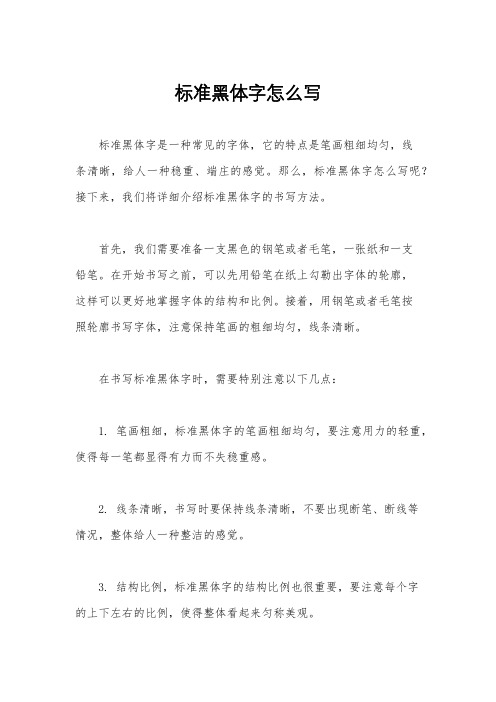 标准黑体字怎么写

标准黑体字是一种常见的字体，它的特点是笔画粗细均匀，线条清晰，给人一种稳重、端庄的感觉。那么，标准黑体字怎么写呢？接下来，我们将详细介绍标准黑体字的书写方法。

首先，我们需要准备一支黑色的钢笔或者毛笔，一张纸和一支铅笔。在开始书写之前，可以先用铅笔在纸上勾勒出字体的轮廓，这样可以更好地掌握字体的结构和比例。接着，用钢笔或者毛笔按照轮廓书写字体，注意保持笔画的粗细均匀，线条清晰。

在书写标准黑体字时，需要特别注意以下几点：

1. 笔画粗细，标准黑体字的笔画粗细均匀，要注意用力的轻重，使得每一笔都显得有力而不失稳重感。

2. 线条清晰，书写时要保持线条清晰，不要出现断笔、断线等情况，整体给人一种整洁的感觉。

3. 结构比例，标准黑体字的结构比例也很重要，要注意每个字的上下左右的比例，使得整体看起来匀称美观。